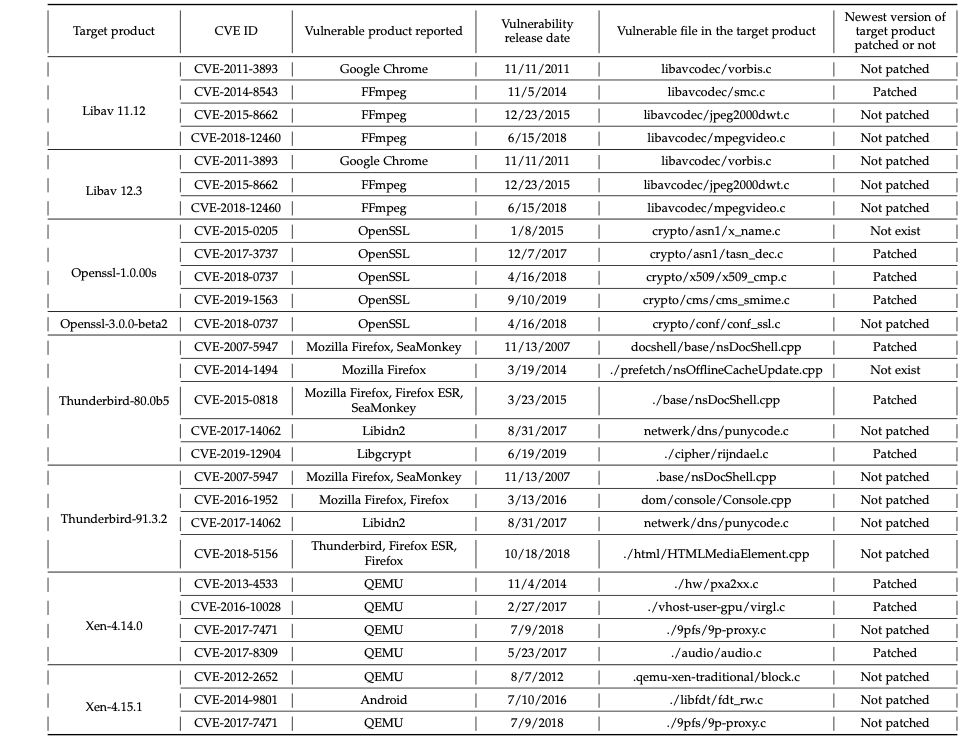 | Target product | CVE ID | Vulnerable product reported | Vulnerability release date | Vulnerable file in the target product | Newest version of target product patched or not |
|---|---|---|---|---|---|
| Libav 11.12 | CVE-2011-3893 | Google Chrome | 11/11/2011 | libavcodec/vorbis.c | Not patched |
| | CVE-2014-8543 | FFmpeg | 11/5/2014 | libavcodec/smc.c | Patched |
| | CVE-2015-8662 | FFmpeg | 12/23/2015 | libavcodec/jpeg2000dwt.c | Not patched |
| | CVE-2018-12460 | FFmpeg | 6/15/2018 | libavcodec/mpegvideo.c | Not patched |
| Libav 12.3 | CVE-2011-3893 | Google Chrome | 11/11/2011 | libavcodec/vorbis.c | Not patched |
| | CVE-2015-8662 | FFmpeg | 12/23/2015 | libavcodec/jpeg2000dwt.c | Not patched |
| | CVE-2018-12460 | FFmpeg | 6/15/2018 | libavcodec/mpegvideo.c | Not patched |
| Openssl-1.0.00s | CVE-2015-0205 | OpenSSL | 1/8/2015 | crypto/asn1/x_name.c | Not exist |
| | CVE-2017-3737 | OpenSSL | 12/7/2017 | crypto/asn1/tasn_dec.c | Patched |
| | CVE-2018-0737 | OpenSSL | 4/16/2018 | crypto/x509/x509_cmp.c | Patched |
| | CVE-2019-1563 | OpenSSL | 9/10/2019 | crypto/cms/cms_smime.c | Patched |
| Openssl-3.0.0-beta2 | CVE-2018-0737 | OpenSSL | 4/16/2018 | crypto/conf/conf_ssl.c | Not patched |
| Thunderbird-80.0b5 | CVE-2007-5947 | Mozilla Firefox, SeaMonkey | 11/13/2007 | docshell/base/nsDocShell.cpp | Patched |
| | CVE-2014-1494 | Mozilla Firefox | 3/19/2014 | ./prefetch/nsOfflineCacheUpdate.cpp | Not exist |
| | CVE-2015-0818 | Mozilla Firefox, Firefox ESR, SeaMonkey | 3/23/2015 | ./base/nsDocShell.cpp | Patched |
| | CVE-2017-14062 | Libidn2 | 8/31/2017 | netwerk/dns/punycode.c | Not patched |
| | CVE-2019-12904 | Libgcrypt | 6/19/2019 | ./cipher/rijndael.c | Patched |
| Thunderbird-91.3.2 | CVE-2007-5947 | Mozilla Firefox, SeaMonkey | 11/13/2007 | .base/nsDocShell.cpp | Not patched |
| | CVE-2016-1952 | Mozilla Firefox, Firefox | 3/13/2016 | dom/console/Console.cpp | Not patched |
| | CVE-2017-14062 | Libidn2 | 8/31/2017 | netwerk/dns/punycode.c | Not patched |
| | CVE-2018-5156 | Thunderbird, Firefox ESR, Firefox | 10/18/2018 | ./html/HTMLMediaElement.cpp | Not patched |
| Xen-4.14.0 | CVE-2013-4533 | QEMU | 11/4/2014 | ./hw/pxa2xx.c | Patched |
| | CVE-2016-10028 | QEMU | 2/27/2017 | ./vhost-user-gpu/virgl.c | Patched |
| | CVE-2017-7471 | QEMU | 7/9/2018 | ./9pfs/9p-proxy.c | Not patched |
| | CVE-2017-8309 | QEMU | 5/23/2017 | ./audio/audio.c | Patched |
| Xen-4.15.1 | CVE-2012-2652 | QEMU | 8/7/2012 | .qemu-xen-traditional/block.c | Not patched |
| | CVE-2014-9801 | Android | 7/10/2016 | ./libfdt/fdt_rw.c | Not patched |
| | CVE-2017-7471 | QEMU | 7/9/2018 | ./9pfs/9p-proxy.c | Not patched |